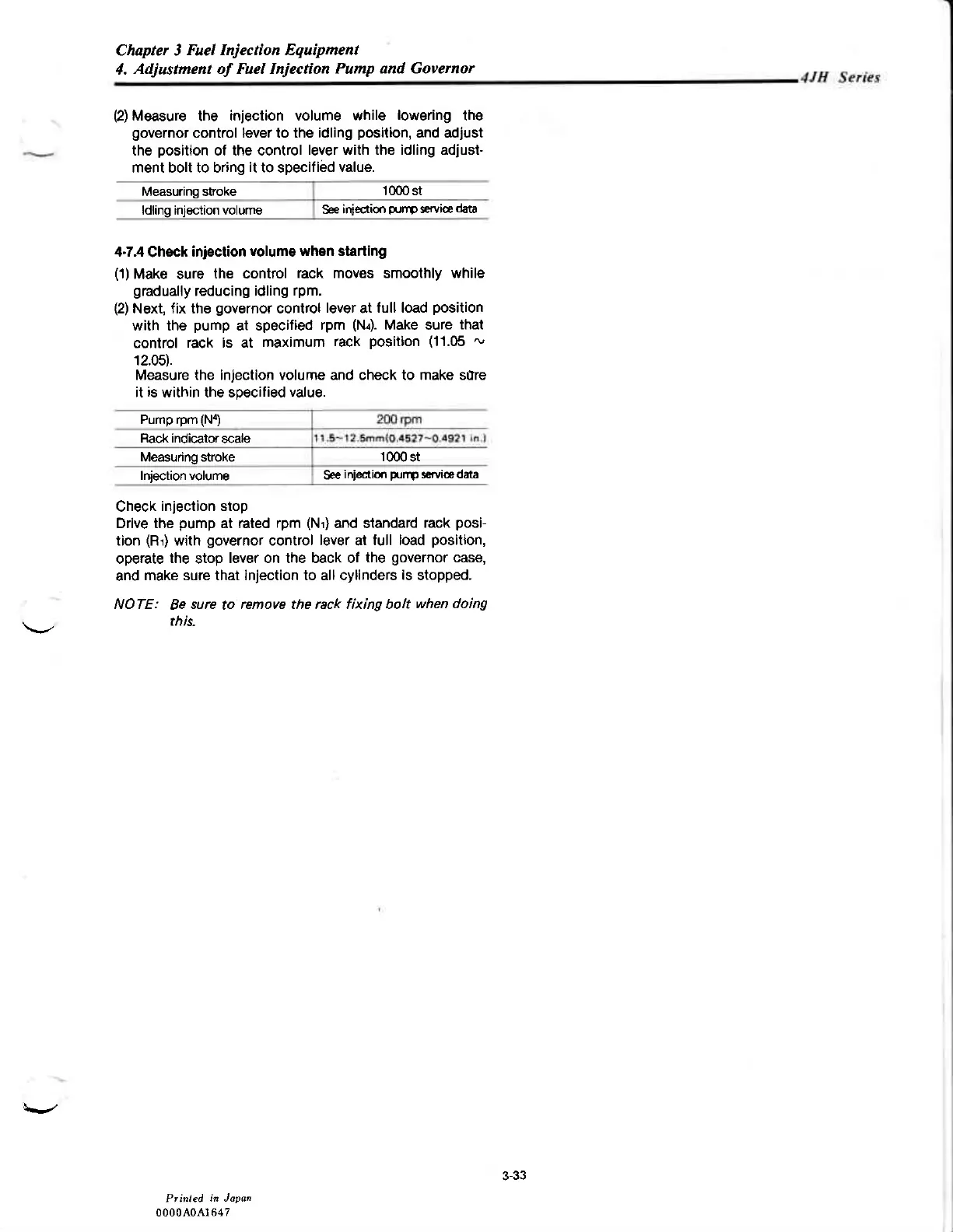 Chapter 3 Fuel Injection Equipment
4. Adjustment of Fuel Injection Pump and Governor

4JH Series

(2) Measure the injection volume while lowering the governor control lever to the idling position, and adjust the position of the control lever with the idling adjustment bolt to bring it to specified value.

| Measuring stroke | 1000 st |
|---|---|
| Idling injection volume | See injection pump service data |

4-7.4 Check injection volume when starting

(1) Make sure the control rack moves smoothly while gradually reducing idling rpm.

(2) Next, fix the governor control lever at full load position with the pump at specified rpm ($N_4$). Make sure that control rack is at maximum rack position (11.05 ~ 12.05).
Measure the injection volume and check to make sure it is within the specified value.

| Pump rpm ($N^4$) | 200 rpm |
|---|---|
| Rack indicator scale | 11.5~12.5mm(0.4527~0.4921 in.) |
| Measuring stroke | 1000 st |
| Injection volume | See injection pump service data |

Check injection stop
Drive the pump at rated rpm ($N_1$) and standard rack position ($R_1$) with governor control lever at full load position, operate the stop lever on the back of the governor case, and make sure that injection to all cylinders is stopped.

NOTE: Be sure to remove the rack fixing bolt when doing this.

3-33

Printed in Japan
0000A0A1647